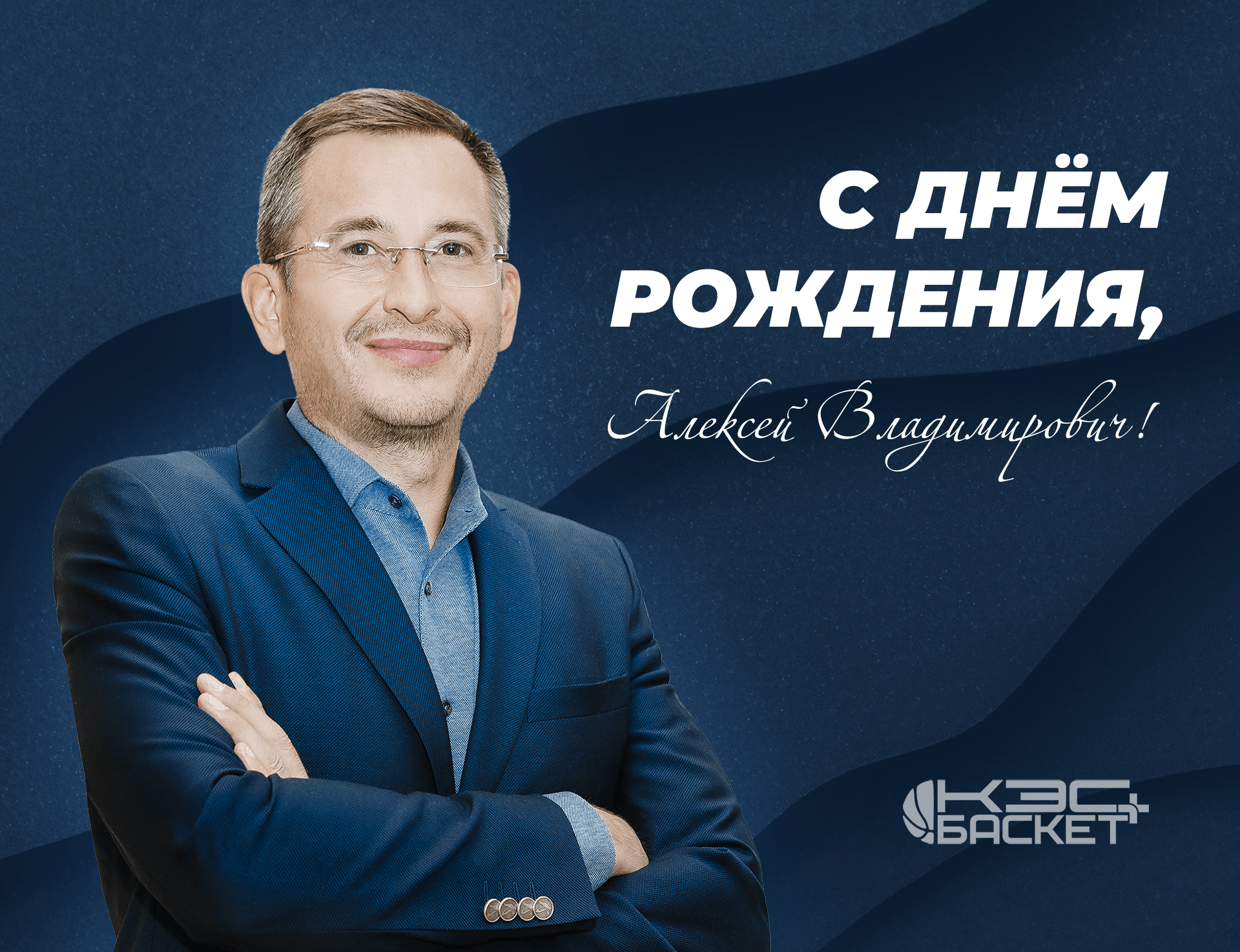 С ДНЁМ РОЖДЕНИЯ,

Алексей Владимирович!

КЭС БАСКЕТ